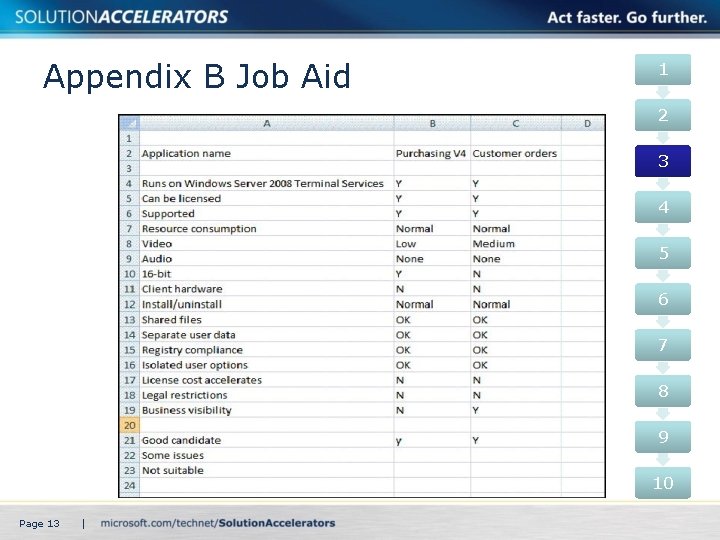 SOLUTIONACCELERATORS

Act faster. Go further.

Appendix B Job Aid

|  | A | B | C | D |
|---|---|---|---|---|
| 1 |  |  |  |  |
| 2 | Application name | Purchasing V4 | Customer orders |  |
| 3 |  |  |  |  |
| 4 | Runs on Windows Server 2008 Terminal Services | Y | Y |  |
| 5 | Can be licensed | Y | Y |  |
| 6 | Supported | Y | Y |  |
| 7 | Resource consumption | Normal | Normal |  |
| 8 | Video | Low | Medium |  |
| 9 | Audio | None | None |  |
| 10 | 16-bit | Y | N |  |
| 11 | Client hardware | N | N |  |
| 12 | Install/uninstall | Normal | Normal |  |
| 13 | Shared files | OK | OK |  |
| 14 | Separate user data | OK | OK |  |
| 15 | Registry compliance | OK | OK |  |
| 16 | Isolated user options | OK | OK |  |
| 17 | License cost accelerates | N | N |  |
| 18 | Legal restrictions | N | N |  |
| 19 | Business visibility | N | Y |  |
| 20 |  |  |  |  |
| 21 | Good candidate | y | Y |  |
| 22 | Some issues |  |  |  |
| 23 | Not suitable |  |  |  |
| 24 |  |  |  |  |

1
2
3
4
5
6
7
8
9
10

Page 13 | microsoft.com/technet/SolutionAccelerators